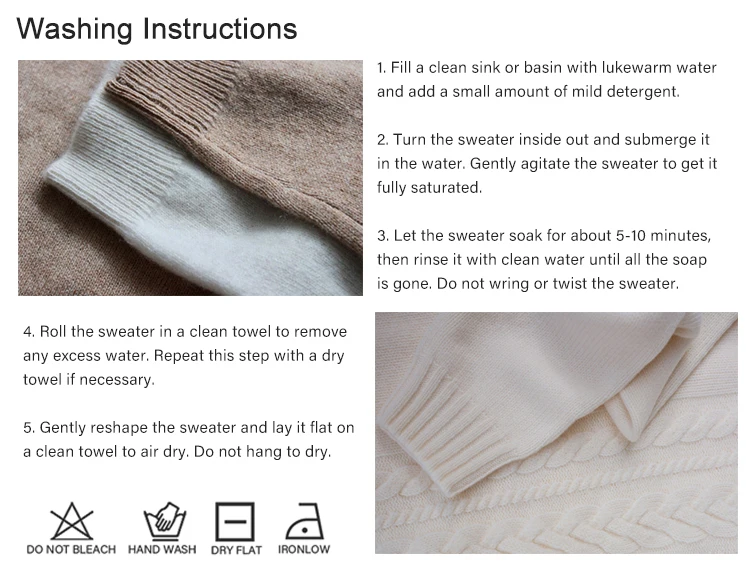 Washing Instructions

1. Fill a clean sink or basin with lukewarm water and add a small amount of mild detergent.

2. Turn the sweater inside out and submerge it in the water. Gently agitate the sweater to get it fully saturated.

3. Let the sweater soak for about 5-10 minutes, then rinse it with clean water until all the soap is gone. Do not wring or twist the sweater.

4. Roll the sweater in a clean towel to remove any excess water. Repeat this step with a dry towel if necessary.

5. Gently reshape the sweater and lay it flat on a clean towel to air dry. Do not hang to dry.

DO NOT BLEACH
HAND WASH
DRY FLAT
IRONLOW